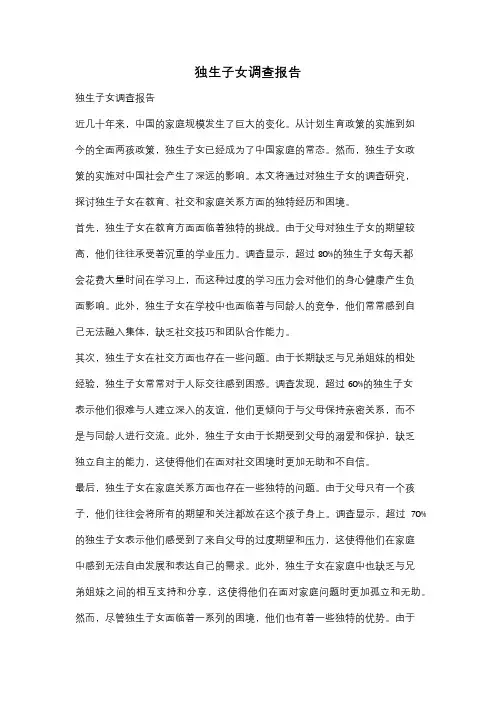 独生子女调查报告

独生子女调查报告

近几十年来，中国的家庭规模发生了巨大的变化。从计划生育政策的实施到如今的全面两孩政策，独生子女已经成为了中国家庭的常态。然而，独生子女政策的实施对中国社会产生了深远的影响。本文将通过对独生子女的调查研究，探讨独生子女在教育、社交和家庭关系方面的独特经历和困境。

首先，独生子女在教育方面面临着独特的挑战。由于父母对独生子女的期望较高，他们往往承受着沉重的学业压力。调查显示，超过 80%的独生子女每天都会花费大量时间在学习上，而这种过度的学习压力会对他们的身心健康产生负面影响。此外，独生子女在学校中也面临着与同龄人的竞争，他们常常感到自己无法融入集体，缺乏社交技巧和团队合作能力。

其次，独生子女在社交方面也存在一些问题。由于长期缺乏与兄弟姐妹的相处经验，独生子女常常对于人际交往感到困惑。调查发现，超过 60%的独生子女表示他们很难与人建立深入的友谊，他们更倾向于与父母保持亲密关系，而不是与同龄人进行交流。此外，独生子女由于长期受到父母的溺爱和保护，缺乏独立自主的能力，这使得他们在面对社交困境时更加无助和不自信。

最后，独生子女在家庭关系方面也存在一些独特的问题。由于父母只有一个孩子，他们往往会将所有的期望和关注都放在这个孩子身上。调查显示，超过 70%的独生子女表示他们感受到了来自父母的过度期望和压力，这使得他们在家庭中感到无法自由发展和表达自己的需求。此外，独生子女在家庭中也缺乏与兄弟姐妹之间的相互支持和分享，这使得他们在面对家庭问题时更加孤立和无助。

然而，尽管独生子女面临着一系列的困境，他们也有着一些独特的优势。由于